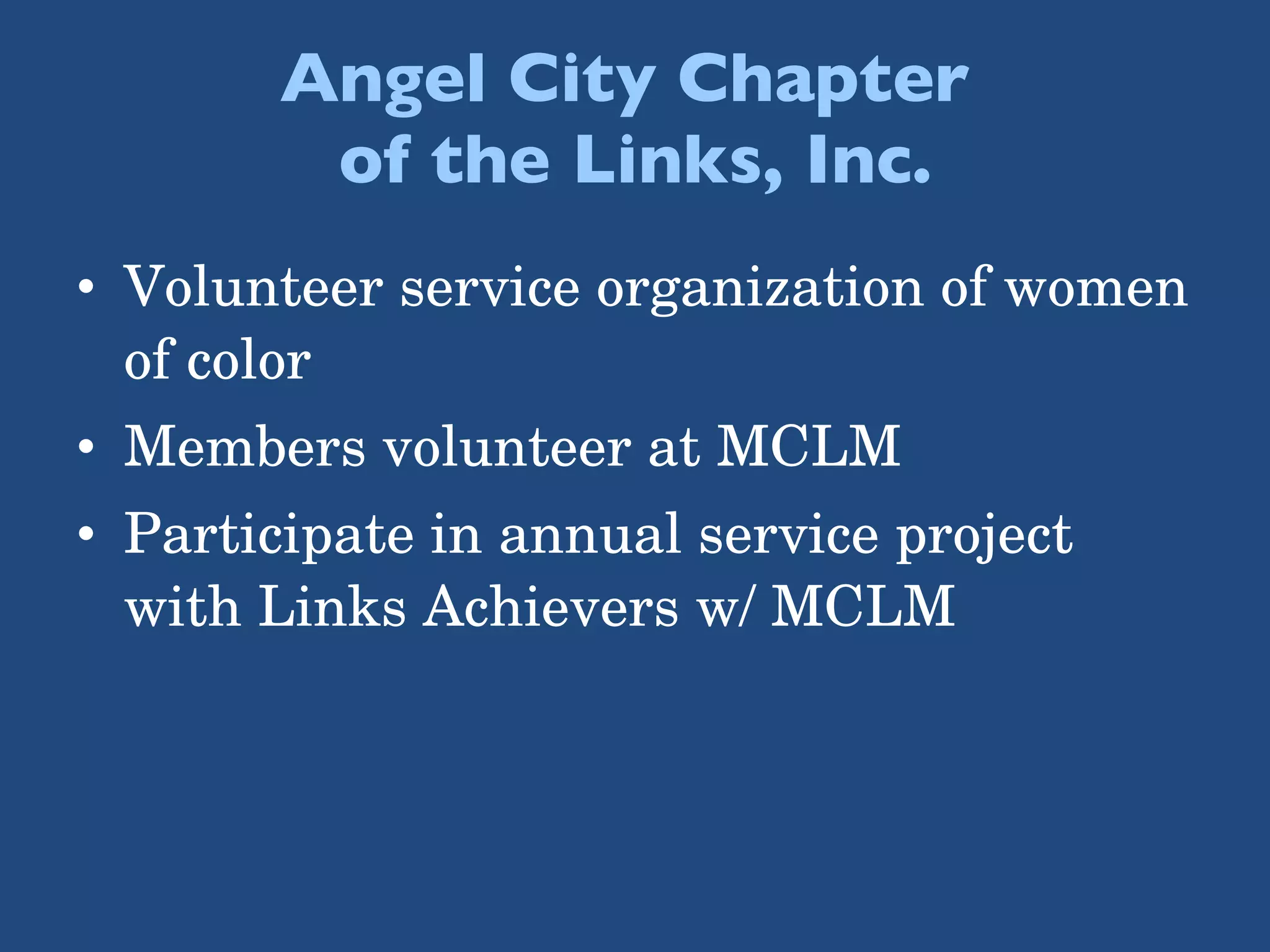 Angel City Chapter of the Links, Inc.

• Volunteer service organization of women of color
• Members volunteer at MCLM
• Participate in annual service project with Links Achievers w/ MCLM